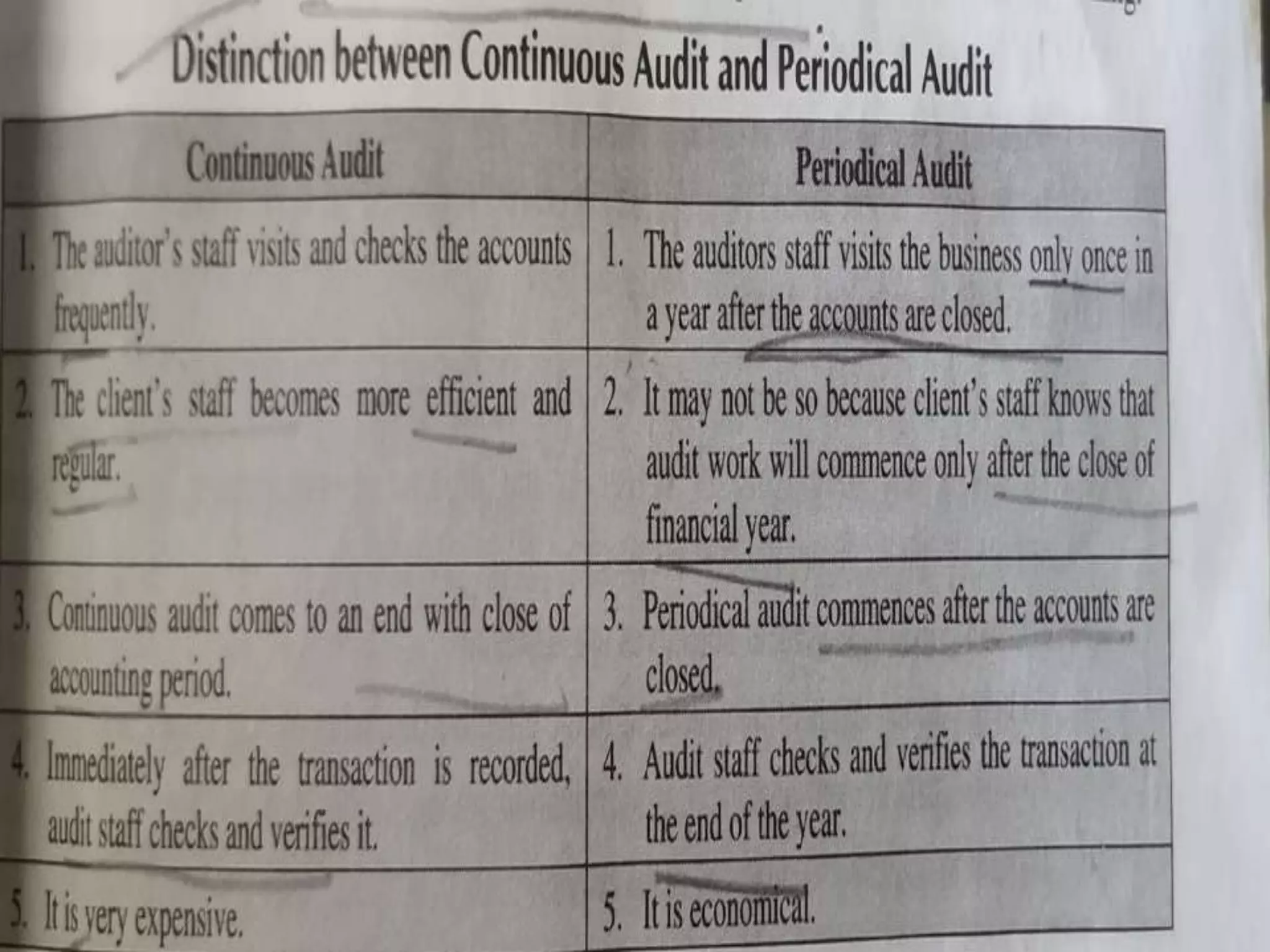 Distinction between Continuous Audit and Periodical Audit

| Continuous Audit | Periodical Audit |
|---|---|
| 1. The auditor's staff visits and checks the accounts frequently. | 1. The auditors staff visits the business only once in a year after the accounts are closed. |
| 2. The client's staff becomes more efficient and regular. | 2. It may not be so because client's staff knows that audit work will commence only after the close of financial year. |
| 3. Continuous audit comes to an end with close of accounting period. | 3. Periodical audit commences after the accounts are closed. |
| 4. Immediately after the transaction is recorded, audit staff checks and verifies it. | 4. Audit staff checks and verifies the transaction at the end of the year. |
| 5. It is very expensive. | 5. It is economical. |